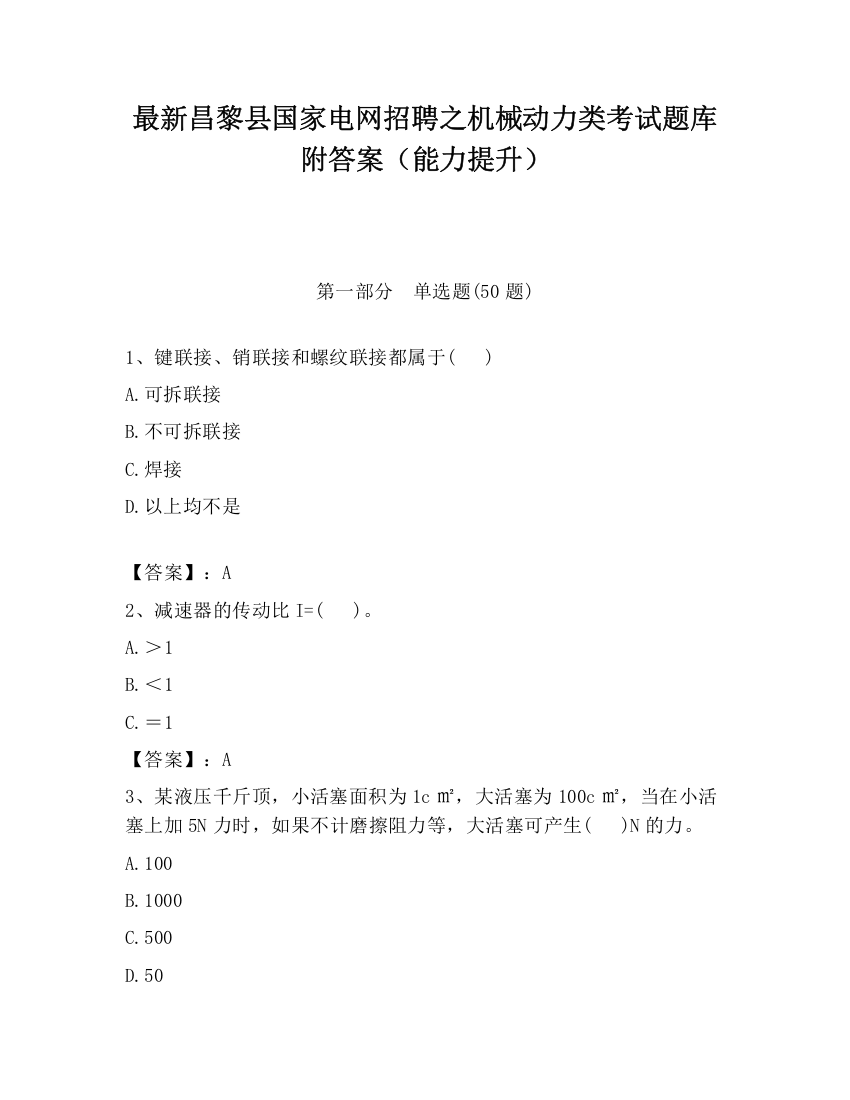 最新昌黎县国家电网招聘之机械动力类考试题库附答案（能力提升）

第一部分　单选题(50 题)

1、键联接、销联接和螺纹联接都属于(　　)

A.可拆联接

B.不可拆联接

C.焊接

D.以上均不是

【答案】：A

2、减速器的传动比 I=(　　)。

A.＞1

B.＜1

C.＝1

【答案】：A

3、某液压千斤顶，小活塞面积为 1c ㎡，大活塞为 100c ㎡，当在小活塞上加 5N 力时，如果不计磨擦阻力等，大活塞可产生(　　)N 的力。

A.100

B.1000

C.500

D.50